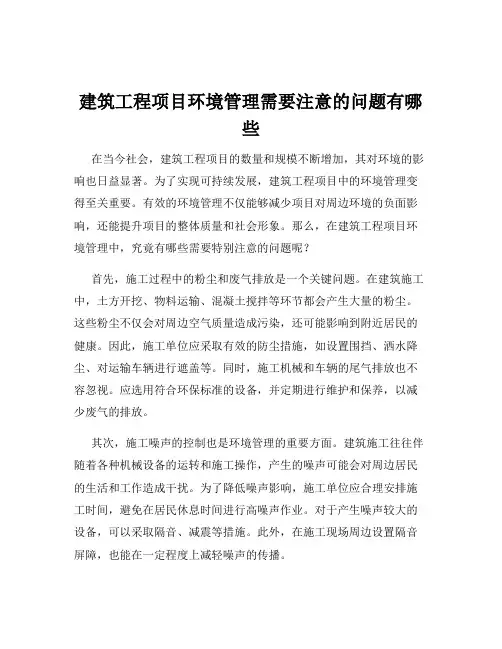 建筑工程项目环境管理需要注意的问题有哪些

在当今社会，建筑工程项目的数量和规模不断增加，其对环境的影响也日益显著。为了实现可持续发展，建筑工程项目中的环境管理变得至关重要。有效的环境管理不仅能够减少项目对周边环境的负面影响，还能提升项目的整体质量和社会形象。那么，在建筑工程项目环境管理中，究竟有哪些需要特别注意的问题呢？

首先，施工过程中的粉尘和废气排放是一个关键问题。在建筑施工中，土方开挖、物料运输、混凝土搅拌等环节都会产生大量的粉尘。这些粉尘不仅会对周边空气质量造成污染，还可能影响到附近居民的健康。因此，施工单位应采取有效的防尘措施，如设置围挡、洒水降尘、对运输车辆进行遮盖等。同时，施工机械和车辆的尾气排放也不容忽视。应选用符合环保标准的设备，并定期进行维护和保养，以减少废气的排放。

其次，施工噪声的控制也是环境管理的重要方面。建筑施工往往伴随着各种机械设备的运转和施工操作，产生的噪声可能会对周边居民的生活和工作造成干扰。为了降低噪声影响，施工单位应合理安排施工时间，避免在居民休息时间进行高噪声作业。对于产生噪声较大的设备，可以采取隔音、减震等措施。此外，在施工现场周边设置隔音屏障，也能在一定程度上减轻噪声的传播。